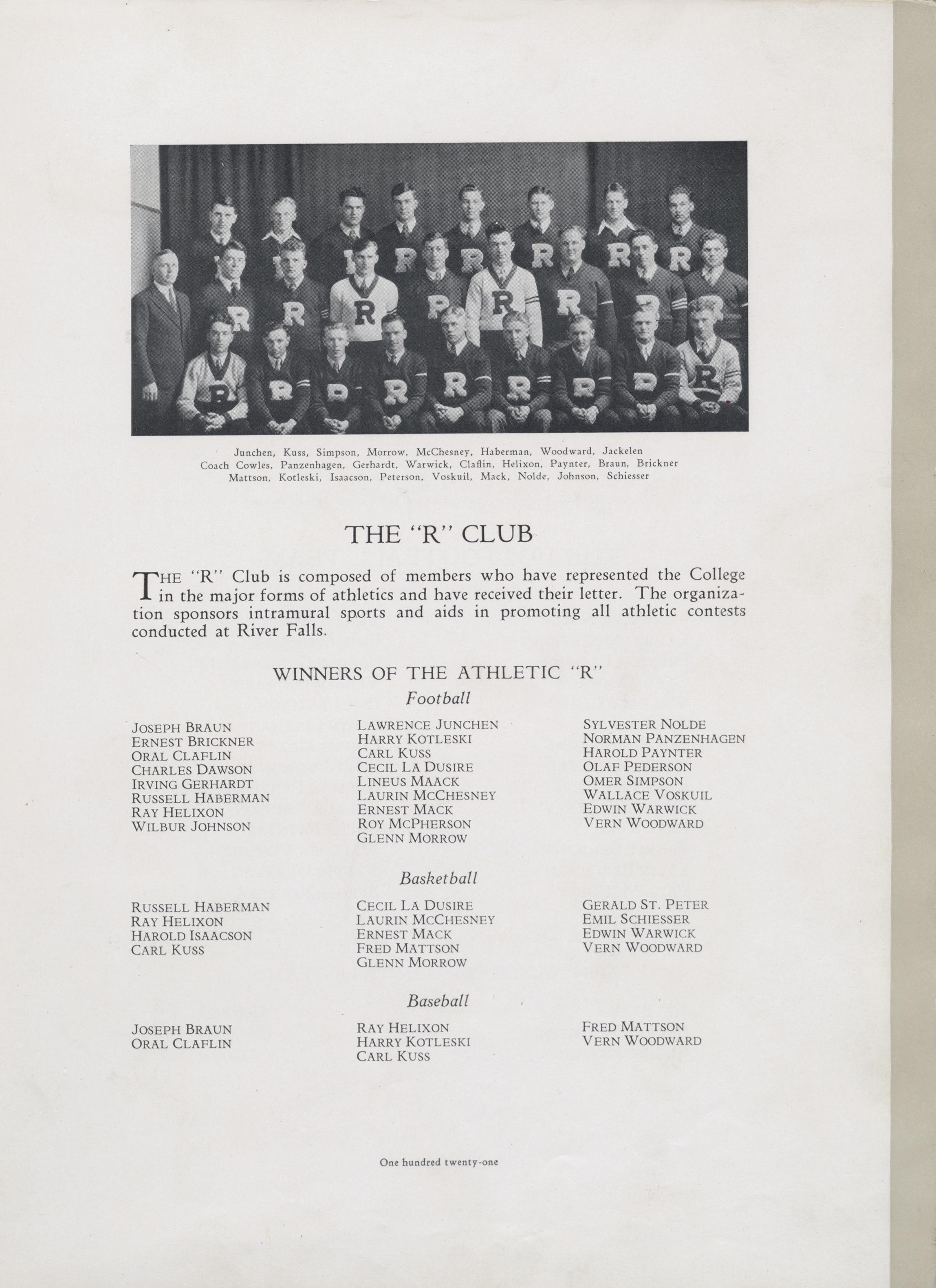 Junchen, Kuss, Simpson, Morrow, McChesney, Haberman, Woodward, Jackelen
Coach Cowles, Panzenhagen, Gerhardt, Warwick, Claflin, Helixon, Paynter, Braun, Brickner
Mattson, Kotleski, Isaacson, Peterson, Voskuil, Mack, Nolde, Johnson, Schiesser

THE "R" CLUB

THE "R" Club is composed of members who have represented the College in the major forms of athletics and have received their letter. The organization sponsors intramural sports and aids in promoting all athletic contests conducted at River Falls.

WINNERS OF THE ATHLETIC "R"

Football

JOSEPH BRAUN
ERNEST BRICKNER
ORAL CLAFLIN
CHARLES DAWSON
IRVING GERHARDT
RUSSELL HABERMAN
RAY HELIXON
WILBUR JOHNSON

LAWRENCE JUNCHEN
HARRY KOTLESKI
CARL KUSS
CECIL LA DUSIRE
LINEUS MAACK
LAURIN MCCHESNEY
ERNEST MACK
ROY MCPHERSON
GLENN MORROW

SYLVESTER NOLDE
NORMAN PANZENHAGEN
HAROLD PAYNTER
OLAF PEDERSON
OMER SIMPSON
WALLACE VOSKUIL
EDWIN WARWICK
VERN WOODWARD

Basketball

RUSSELL HABERMAN
RAY HELIXON
HAROLD ISAACSON
CARL KUSS

CECIL LA DUSIRE
LAURIN MCCHESNEY
ERNEST MACK
FRED MATTSON
GLENN MORROW

GERALD ST. PETER
EMIL SCHIESSER
EDWIN WARWICK
VERN WOODWARD

Baseball

JOSEPH BRAUN
ORAL CLAFLIN

RAY HELIXON
HARRY KOTLESKI
CARL KUSS

FRED MATTSON
VERN WOODWARD

One hundred twenty-one